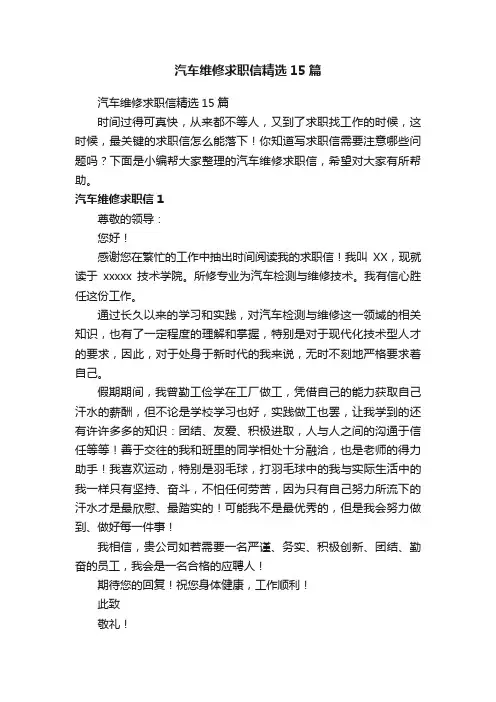 汽车维修求职信精选 15 篇

汽车维修求职信精选 15 篇

时间过得可真快，从来都不等人，又到了求职找工作的时候，这时候，最关键的求职信怎么能落下！你知道写求职信需要注意哪些问题吗？下面是小编帮大家整理的汽车维修求职信，希望对大家有所帮助。

汽车维修求职信 1

尊敬的领导：

您好！

感谢您在繁忙的工作中抽出时间阅读我的求职信！我叫 XX，现就读于 xxxxx 技术学院。所修专业为汽车检测与维修技术。我有信心胜任这份工作。

通过长久以来的学习和实践，对汽车检测与维修这一领域的相关知识，也有了一定程度的理解和掌握，特别是对于现代化技术型人才的要求，因此，对于处身于新时代的我来说，无时不刻地严格要求着自己。

假期期间，我曾勤工俭学在工厂做工，凭借自己的能力获取自己汗水的薪酬，但不论是学校学习也好，实践做工也罢，让我学到的还有许许多多的知识：团结、友爱、积极进取，人与人之间的沟通于信任等等！善于交往的我和班里的同学相处十分融洽，也是老师的得力助手！我喜欢运动，特别是羽毛球，打羽毛球中的我与实际生活中的我一样只有坚持、奋斗，不怕任何劳苦，因为只有自己努力所流下的汗水才是最欣慰、最踏实的！可能我不是最优秀的，但是我会努力做到、做好每一件事！

我相信，贵公司如若需要一名严谨、务实、积极创新、团结、勤奋的员工，我会是一名合格的应聘人！

期待您的回复！祝您身体健康，工作顺利！

此致

敬礼！